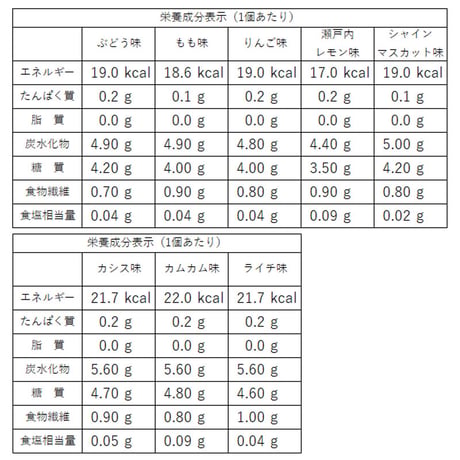 栄養成分表示（1個あたり）

|  | ぶどう味 | もも味 | りんご味 | 瀬戸内レモン味 | シャインマスカット味 |
|---|---|---|---|---|---|
| エネルギー | 19.0 kcal | 18.6 kcal | 19.0 kcal | 17.0 kcal | 19.0 kcal |
| たんぱく質 | 0.2 g | 0.1 g | 0.2 g | 0.2 g | 0.1 g |
| 脂　質 | 0.0 g | 0.0 g | 0.0 g | 0.0 g | 0.0 g |
| 炭水化物 | 4.90 g | 4.90 g | 4.80 g | 4.40 g | 5.00 g |
| 糖　質 | 4.20 g | 4.00 g | 4.00 g | 3.50 g | 4.20 g |
| 食物繊維 | 0.70 g | 0.90 g | 0.80 g | 0.90 g | 0.80 g |
| 食塩相当量 | 0.04 g | 0.04 g | 0.04 g | 0.09 g | 0.02 g |

栄養成分表示（1個あたり）

|  | カシス味 | カムカム味 | ライチ味 |
|---|---|---|---|
| エネルギー | 21.7 kcal | 22.0 kcal | 21.7 kcal |
| たんぱく質 | 0.2 g | 0.2 g | 0.2 g |
| 脂　質 | 0.0 g | 0.0 g | 0.0 g |
| 炭水化物 | 5.60 g | 5.60 g | 5.60 g |
| 糖　質 | 4.70 g | 4.80 g | 4.60 g |
| 食物繊維 | 0.90 g | 0.80 g | 1.00 g |
| 食塩相当量 | 0.05 g | 0.09 g | 0.04 g |